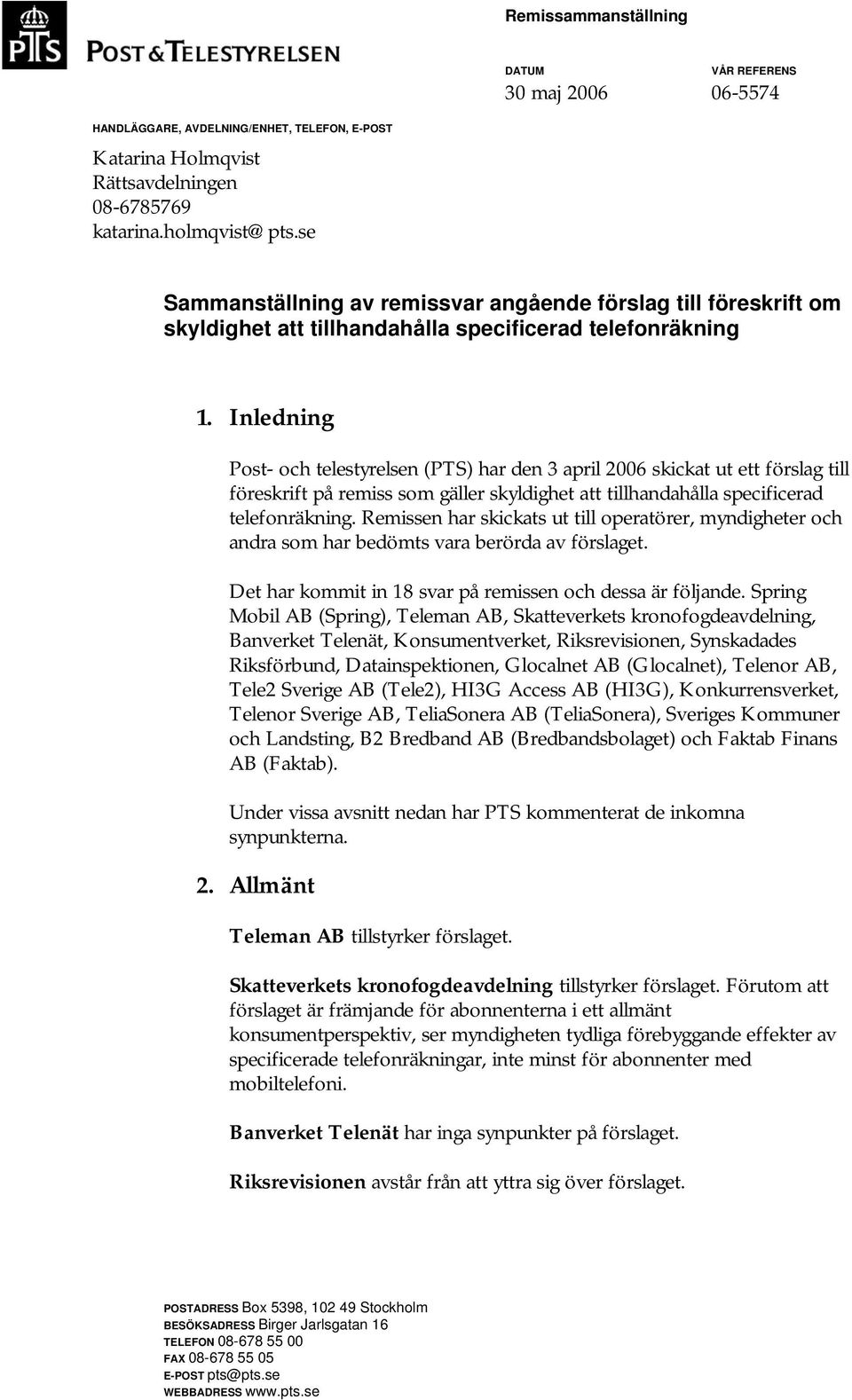 PTS POST & TELESTYRELSEN

Remissammanställning

DATUM
30 maj 2006

VÅR REFERENS
06-5574

HANDLÄGGARE, AVDELNING/ENHET, TELEFON, E-POST
Katarina Holmqvist
Rättsavdelningen
08-6785769
katarina.holmqvist@ pts.se

Sammanställning av remissvar angående förslag till föreskrift om skyldighet att tillhandahålla specificerad telefonräkning

1. Inledning

Post- och telestyrelsen (PTS) har den 3 april 2006 skickat ut ett förslag till föreskrift på remiss som gäller skyldighet att tillhandahålla specificerad telefonräkning. Remissen har skickats ut till operatörer, myndigheter och andra som har bedömts vara berörda av förslaget.

Det har kommit in 18 svar på remissen och dessa är följande. Spring Mobil AB (Spring), Teleman AB, Skatteverkets kronofogdeavdelning, Banverket Telenät, Konsumentverket, Riksrevisionen, Synskadades Riksförbund, Datainspektionen, Glocalnet AB (Glocalnet), Telenor AB, Tele2 Sverige AB (Tele2), HI3G Access AB (HI3G), Konkurrensverket, Telenor Sverige AB, TeliaSonera AB (TeliaSonera), Sveriges Kommuner och Landsting, B2 Bredband AB (Bredbandsbolaget) och Faktab Finans AB (Faktab).

Under vissa avsnitt nedan har PTS kommenterat de inkomna synpunkterna.

2. Allmänt

Teleman AB tillstyrker förslaget.

Skatteverkets kronofogdeavdelning tillstyrker förslaget. Förutom att förslaget är främjande för abonnenterna i ett allmänt konsumentperspektiv, ser myndigheten tydliga förebyggande effekter av specificerade telefonräkningar, inte minst för abonnenter med mobiltelefoni.

Banverket Telenät har inga synpunkter på förslaget.

Riksrevisionen avstår från att yttra sig över förslaget.

POSTADRESS Box 5398, 102 49 Stockholm
BESÖKSADRESS Birger Jarlsgatan 16
TELEFON 08-678 55 00
FAX 08-678 55 05
E-POST pts@pts.se
WEBBADRESS www.pts.se